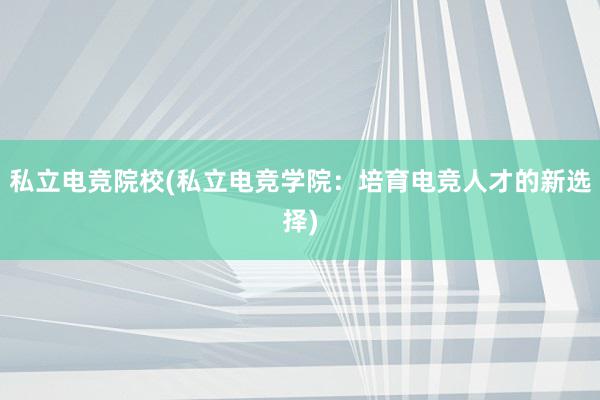 私立电竞院校(私立电竞学院：培育电竞人才的新选择)